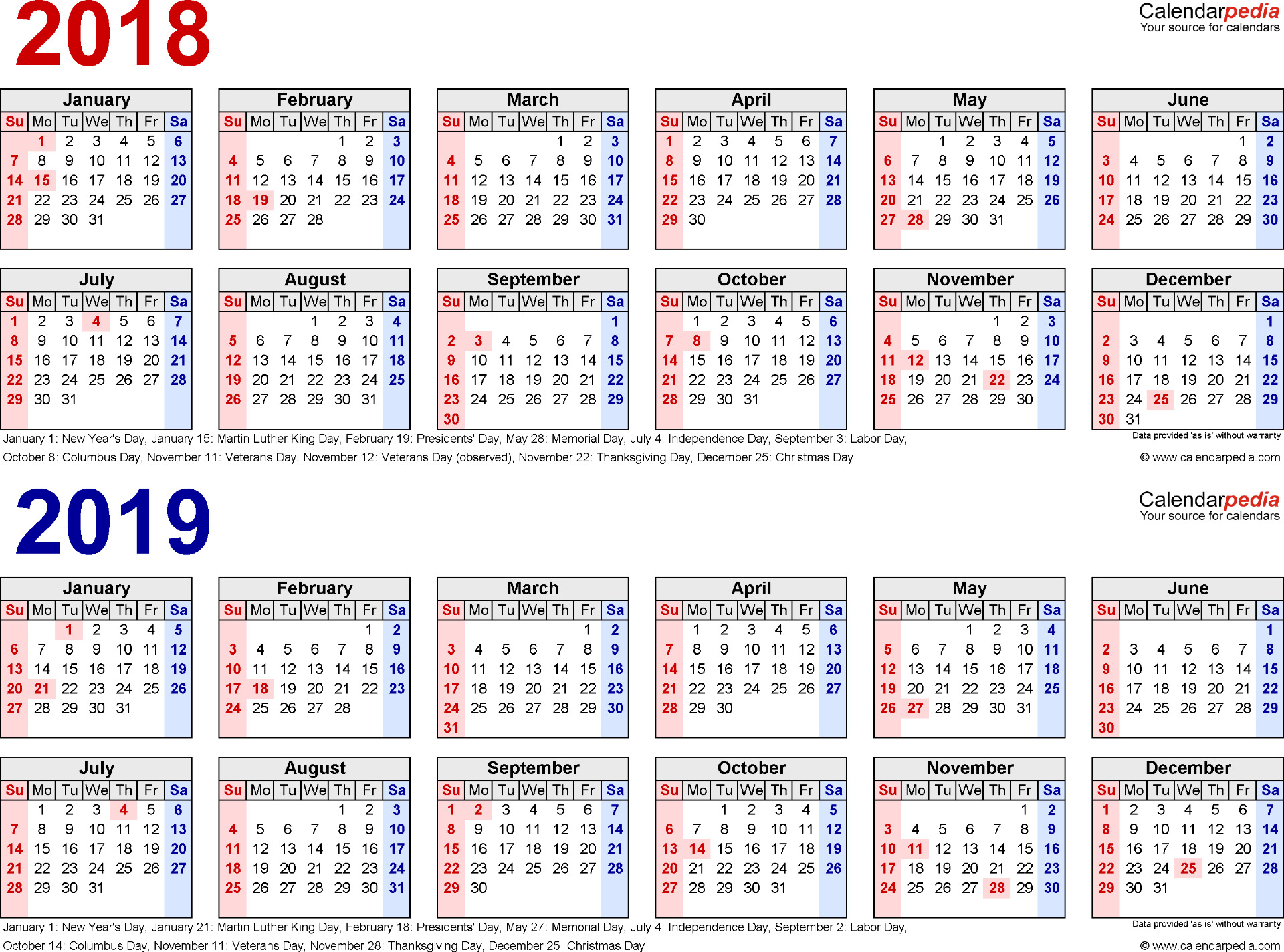 2018

Calendarpedia
Your source for calendars

January
| Su | Mo | Tu | We | Th | Fr | Sa |
|---|---|---|---|---|---|---|
| | 1 | 2 | 3 | 4 | 5 | 6 |
| 7 | 8 | 9 | 10 | 11 | 12 | 13 |
| 14 | 15 | 16 | 17 | 18 | 19 | 20 |
| 21 | 22 | 23 | 24 | 25 | 26 | 27 |
| 28 | 29 | 30 | 31 | | | |

February
| Su | Mo | Tu | We | Th | Fr | Sa |
|---|---|---|---|---|---|---|
| | | | | 1 | 2 | 3 |
| 4 | 5 | 6 | 7 | 8 | 9 | 10 |
| 11 | 12 | 13 | 14 | 15 | 16 | 17 |
| 18 | 19 | 20 | 21 | 22 | 23 | 24 |
| 25 | 26 | 27 | 28 | | | |

March
| Su | Mo | Tu | We | Th | Fr | Sa |
|---|---|---|---|---|---|---|
| | | | | 1 | 2 | 3 |
| 4 | 5 | 6 | 7 | 8 | 9 | 10 |
| 11 | 12 | 13 | 14 | 15 | 16 | 17 |
| 18 | 19 | 20 | 21 | 22 | 23 | 24 |
| 25 | 26 | 27 | 28 | 29 | 30 | 31 |

April
| Su | Mo | Tu | We | Th | Fr | Sa |
|---|---|---|---|---|---|---|
| 1 | 2 | 3 | 4 | 5 | 6 | 7 |
| 8 | 9 | 10 | 11 | 12 | 13 | 14 |
| 15 | 16 | 17 | 18 | 19 | 20 | 21 |
| 22 | 23 | 24 | 25 | 26 | 27 | 28 |
| 29 | 30 | | | | | |

May
| Su | Mo | Tu | We | Th | Fr | Sa |
|---|---|---|---|---|---|---|
| | | 1 | 2 | 3 | 4 | 5 |
| 6 | 7 | 8 | 9 | 10 | 11 | 12 |
| 13 | 14 | 15 | 16 | 17 | 18 | 19 |
| 20 | 21 | 22 | 23 | 24 | 25 | 26 |
| 27 | 28 | 29 | 30 | 31 | | |

June
| Su | Mo | Tu | We | Th | Fr | Sa |
|---|---|---|---|---|---|---|
| | | | | | 1 | 2 |
| 3 | 4 | 5 | 6 | 7 | 8 | 9 |
| 10 | 11 | 12 | 13 | 14 | 15 | 16 |
| 17 | 18 | 19 | 20 | 21 | 22 | 23 |
| 24 | 25 | 26 | 27 | 28 | 29 | 30 |

July
| Su | Mo | Tu | We | Th | Fr | Sa |
|---|---|---|---|---|---|---|
| 1 | 2 | 3 | 4 | 5 | 6 | 7 |
| 8 | 9 | 10 | 11 | 12 | 13 | 14 |
| 15 | 16 | 17 | 18 | 19 | 20 | 21 |
| 22 | 23 | 24 | 25 | 26 | 27 | 28 |
| 29 | 30 | 31 | | | | |

August
| Su | Mo | Tu | We | Th | Fr | Sa |
|---|---|---|---|---|---|---|
| | | | 1 | 2 | 3 | 4 |
| 5 | 6 | 7 | 8 | 9 | 10 | 11 |
| 12 | 13 | 14 | 15 | 16 | 17 | 18 |
| 19 | 20 | 21 | 22 | 23 | 24 | 25 |
| 26 | 27 | 28 | 29 | 30 | 31 | |

September
| Su | Mo | Tu | We | Th | Fr | Sa |
|---|---|---|---|---|---|---|
| | | | | | | 1 |
| 2 | 3 | 4 | 5 | 6 | 7 | 8 |
| 9 | 10 | 11 | 12 | 13 | 14 | 15 |
| 16 | 17 | 18 | 19 | 20 | 21 | 22 |
| 23 | 24 | 25 | 26 | 27 | 28 | 29 |
| 30 | | | | | | |

October
| Su | Mo | Tu | We | Th | Fr | Sa |
|---|---|---|---|---|---|---|
| | 1 | 2 | 3 | 4 | 5 | 6 |
| 7 | 8 | 9 | 10 | 11 | 12 | 13 |
| 14 | 15 | 16 | 17 | 18 | 19 | 20 |
| 21 | 22 | 23 | 24 | 25 | 26 | 27 |
| 28 | 29 | 30 | 31 | | | |

November
| Su | Mo | Tu | We | Th | Fr | Sa |
|---|---|---|---|---|---|---|
| | | | | 1 | 2 | 3 |
| 4 | 5 | 6 | 7 | 8 | 9 | 10 |
| 11 | 12 | 13 | 14 | 15 | 16 | 17 |
| 18 | 19 | 20 | 21 | 22 | 23 | 24 |
| 25 | 26 | 27 | 28 | 29 | 30 | |

December
| Su | Mo | Tu | We | Th | Fr | Sa |
|---|---|---|---|---|---|---|
| | | | | | | 1 |
| 2 | 3 | 4 | 5 | 6 | 7 | 8 |
| 9 | 10 | 11 | 12 | 13 | 14 | 15 |
| 16 | 17 | 18 | 19 | 20 | 21 | 22 |
| 23 | 24 | 25 | 26 | 27 | 28 | 29 |
| 30 | 31 | | | | | |

January 1: New Year's Day, January 15: Martin Luther King Day, February 19: Presidents' Day, May 28: Memorial Day, July 4: Independence Day, September 3: Labor Day, October 8: Columbus Day, November 11: Veterans Day, November 12: Veterans Day (observed), November 22: Thanksgiving Day, December 25: Christmas Day

Data provided 'as is' without warranty
© www.calendarpedia.com

2019

Calendarpedia
Your source for calendars

January
| Su | Mo | Tu | We | Th | Fr | Sa |
|---|---|---|---|---|---|---|
| | | 1 | 2 | 3 | 4 | 5 |
| 6 | 7 | 8 | 9 | 10 | 11 | 12 |
| 13 | 14 | 15 | 16 | 17 | 18 | 19 |
| 20 | 21 | 22 | 23 | 24 | 25 | 26 |
| 27 | 28 | 29 | 30 | 31 | | |

February
| Su | Mo | Tu | We | Th | Fr | Sa |
|---|---|---|---|---|---|---|
| | | | | | 1 | 2 |
| 3 | 4 | 5 | 6 | 7 | 8 | 9 |
| 10 | 11 | 12 | 13 | 14 | 15 | 16 |
| 17 | 18 | 19 | 20 | 21 | 22 | 23 |
| 24 | 25 | 26 | 27 | 28 | | |

March
| Su | Mo | Tu | We | Th | Fr | Sa |
|---|---|---|---|---|---|---|
| | | | | | 1 | 2 |
| 3 | 4 | 5 | 6 | 7 | 8 | 9 |
| 10 | 11 | 12 | 13 | 14 | 15 | 16 |
| 17 | 18 | 19 | 20 | 21 | 22 | 23 |
| 24 | 25 | 26 | 27 | 28 | 29 | 30 |
| 31 | | | | | | |

April
| Su | Mo | Tu | We | Th | Fr | Sa |
|---|---|---|---|---|---|---|
| | 1 | 2 | 3 | 4 | 5 | 6 |
| 7 | 8 | 9 | 10 | 11 | 12 | 13 |
| 14 | 15 | 16 | 17 | 18 | 19 | 20 |
| 21 | 22 | 23 | 24 | 25 | 26 | 27 |
| 28 | 29 | 30 | | | | |

May
| Su | Mo | Tu | We | Th | Fr | Sa |
|---|---|---|---|---|---|---|
| | | | 1 | 2 | 3 | 4 |
| 5 | 6 | 7 | 8 | 9 | 10 | 11 |
| 12 | 13 | 14 | 15 | 16 | 17 | 18 |
| 19 | 20 | 21 | 22 | 23 | 24 | 25 |
| 26 | 27 | 28 | 29 | 30 | 31 | |

June
| Su | Mo | Tu | We | Th | Fr | Sa |
|---|---|---|---|---|---|---|
| | | | | | | 1 |
| 2 | 3 | 4 | 5 | 6 | 7 | 8 |
| 9 | 10 | 11 | 12 | 13 | 14 | 15 |
| 16 | 17 | 18 | 19 | 20 | 21 | 22 |
| 23 | 24 | 25 | 26 | 27 | 28 | 29 |
| 30 | | | | | | |

July
| Su | Mo | Tu | We | Th | Fr | Sa |
|---|---|---|---|---|---|---|
| | 1 | 2 | 3 | 4 | 5 | 6 |
| 7 | 8 | 9 | 10 | 11 | 12 | 13 |
| 14 | 15 | 16 | 17 | 18 | 19 | 20 |
| 21 | 22 | 23 | 24 | 25 | 26 | 27 |
| 28 | 29 | 30 | 31 | | | |

August
| Su | Mo | Tu | We | Th | Fr | Sa |
|---|---|---|---|---|---|---|
| | | | | 1 | 2 | 3 |
| 4 | 5 | 6 | 7 | 8 | 9 | 10 |
| 11 | 12 | 13 | 14 | 15 | 16 | 17 |
| 18 | 19 | 20 | 21 | 22 | 23 | 24 |
| 25 | 26 | 27 | 28 | 29 | 30 | 31 |

September
| Su | Mo | Tu | We | Th | Fr | Sa |
|---|---|---|---|---|---|---|
| 1 | 2 | 3 | 4 | 5 | 6 | 7 |
| 8 | 9 | 10 | 11 | 12 | 13 | 14 |
| 15 | 16 | 17 | 18 | 19 | 20 | 21 |
| 22 | 23 | 24 | 25 | 26 | 27 | 28 |
| 29 | 30 | | | | | |

October
| Su | Mo | Tu | We | Th | Fr | Sa |
|---|---|---|---|---|---|---|
| | | 1 | 2 | 3 | 4 | 5 |
| 6 | 7 | 8 | 9 | 10 | 11 | 12 |
| 13 | 14 | 15 | 16 | 17 | 18 | 19 |
| 20 | 21 | 22 | 23 | 24 | 25 | 26 |
| 27 | 28 | 29 | 30 | 31 | | |

November
| Su | Mo | Tu | We | Th | Fr | Sa |
|---|---|---|---|---|---|---|
| | | | | | 1 | 2 |
| 3 | 4 | 5 | 6 | 7 | 8 | 9 |
| 10 | 11 | 12 | 13 | 14 | 15 | 16 |
| 17 | 18 | 19 | 20 | 21 | 22 | 23 |
| 24 | 25 | 26 | 27 | 28 | 29 | 30 |

December
| Su | Mo | Tu | We | Th | Fr | Sa |
|---|---|---|---|---|---|---|
| 1 | 2 | 3 | 4 | 5 | 6 | 7 |
| 8 | 9 | 10 | 11 | 12 | 13 | 14 |
| 15 | 16 | 17 | 18 | 19 | 20 | 21 |
| 22 | 23 | 24 | 25 | 26 | 27 | 28 |
| 29 | 30 | 31 | | | | |

January 1: New Year's Day, January 21: Martin Luther King Day, February 18: Presidents' Day, May 27: Memorial Day, July 4: Independence Day, September 2: Labor Day, October 14: Columbus Day, November 11: Veterans Day, November 28: Thanksgiving Day, December 25: Christmas Day

Data provided 'as is' without warranty
© www.calendarpedia.com